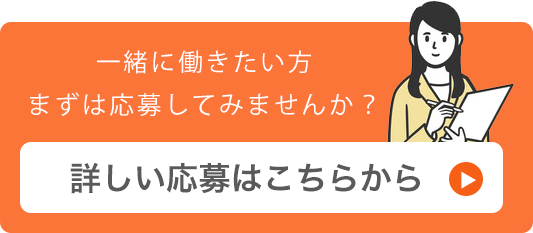 一緒に働きたい方
まずは応募してみませんか？

詳しい応募はこちらから